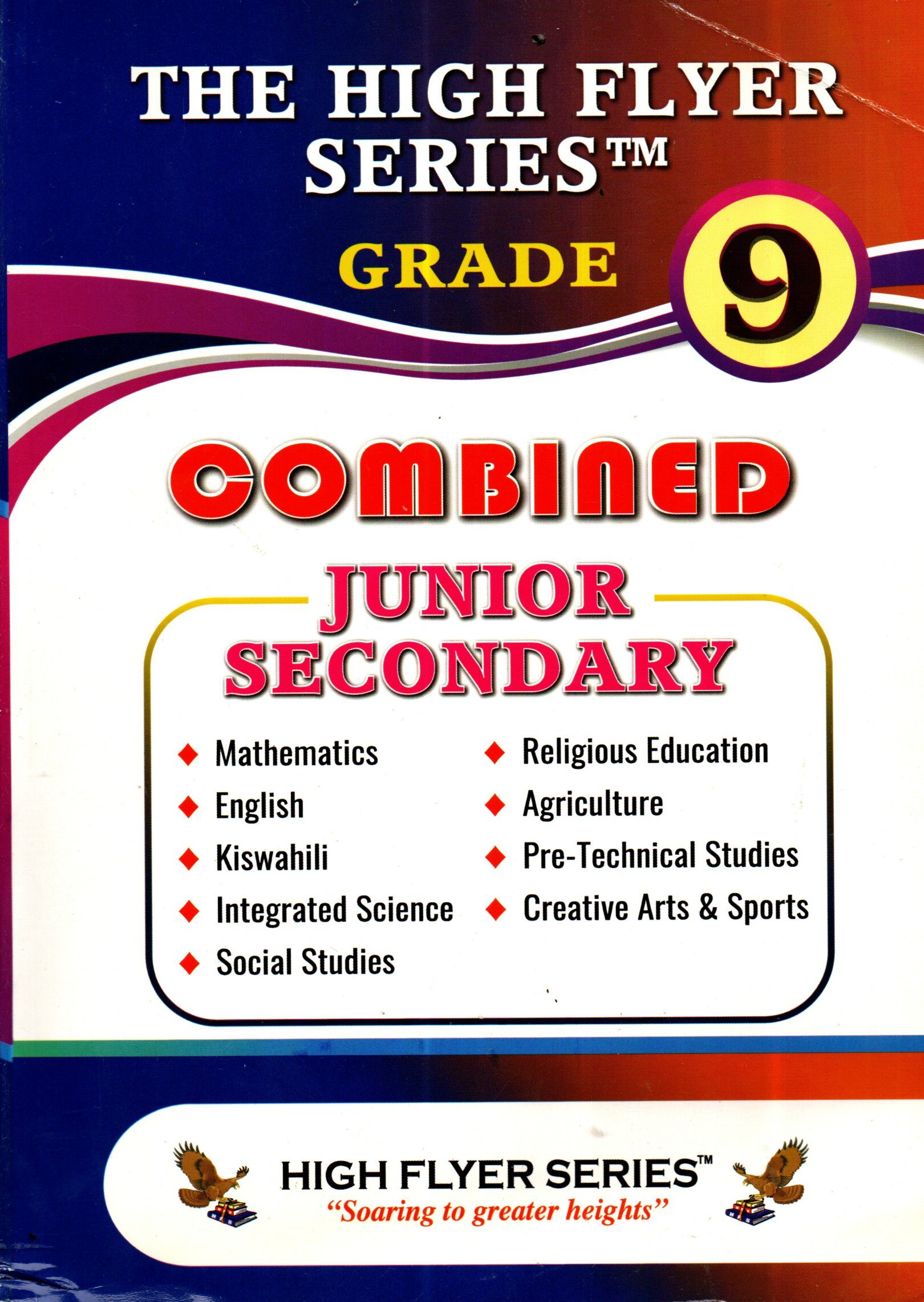 THE HIGH FLYER SERIES™

GRADE 9

COMBINED

JUNIOR SECONDARY

• Mathematics
• English
• Kiswahili
• Integrated Science
• Social Studies

• Religious Education
• Agriculture
• Pre-Technical Studies
• Creative Arts & Sports

HIGH FLYER SERIES™
"Soaring to greater heights"